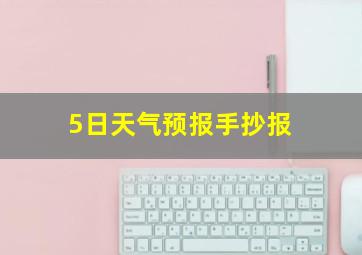 5日天气预报手抄报